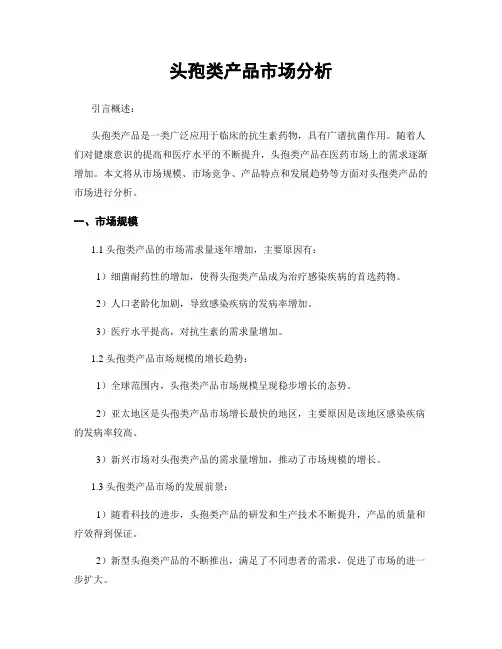 头孢类产品市场分析

引言概述：

头孢类产品是一类广泛应用于临床的抗生素药物，具有广谱抗菌作用。随着人们对健康意识的提高和医疗水平的不断提升，头孢类产品在医药市场上的需求逐渐增加。本文将从市场规模、市场竞争、产品特点和发展趋势等方面对头孢类产品的市场进行分析。

一、市场规模

1.1 头孢类产品的市场需求量逐年增加，主要原因有：

1）细菌耐药性的增加，使得头孢类产品成为治疗感染疾病的首选药物。

2）人口老龄化加剧，导致感染疾病的发病率增加。

3）医疗水平提高，对抗生素的需求量增加。

1.2 头孢类产品市场规模的增长趋势：

1）全球范围内，头孢类产品市场规模呈现稳步增长的态势。

2）亚太地区是头孢类产品市场增长最快的地区，主要原因是该地区感染疾病的发病率较高。

3）新兴市场对头孢类产品的需求量增加，推动了市场规模的增长。

1.3 头孢类产品市场的发展前景：

1）随着科技的进步，头孢类产品的研发和生产技术不断提升，产品的质量和疗效得到保证。

2）新型头孢类产品的不断推出，满足了不同患者的需求，促进了市场的进一步扩大。